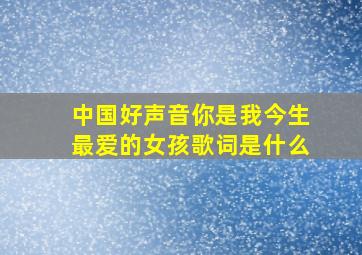 中国好声音你是我今生最爱的女孩歌词是什么